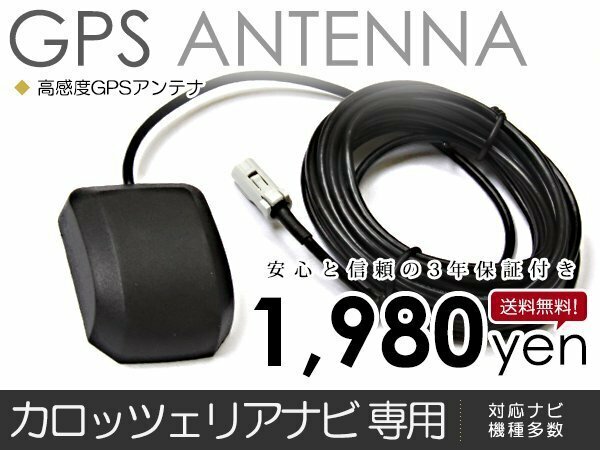 GPS ANTENNA

◆ 高感度GPSアンテナ

安心と信頼の3年保証付き

送料無料!

1,980yen

カロッツェリアナビ 専用

対応ナビ
機種多数